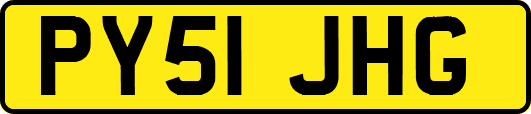 PY51 JHG